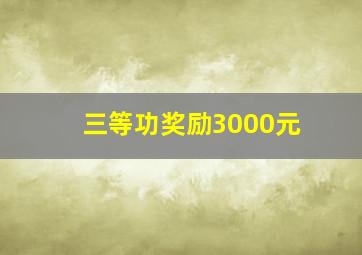 三等功奖励3000元